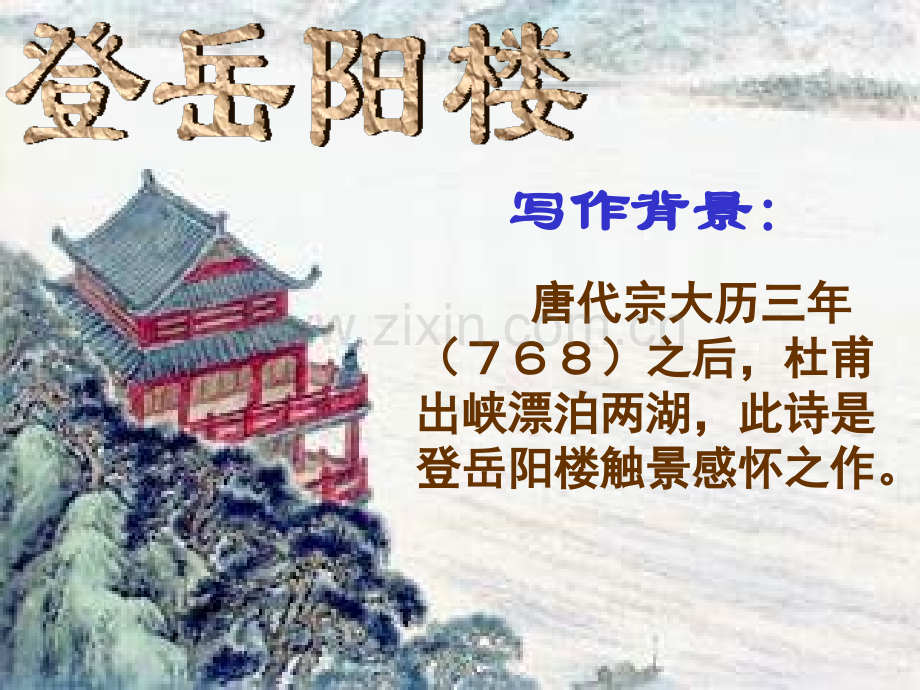 登岳阳楼

写作背景：

唐代宗大历三年（７６８）之后，杜甫出峡漂泊两湖，此诗是登岳阳楼触景感怀之作。

www.zixin.com.cn